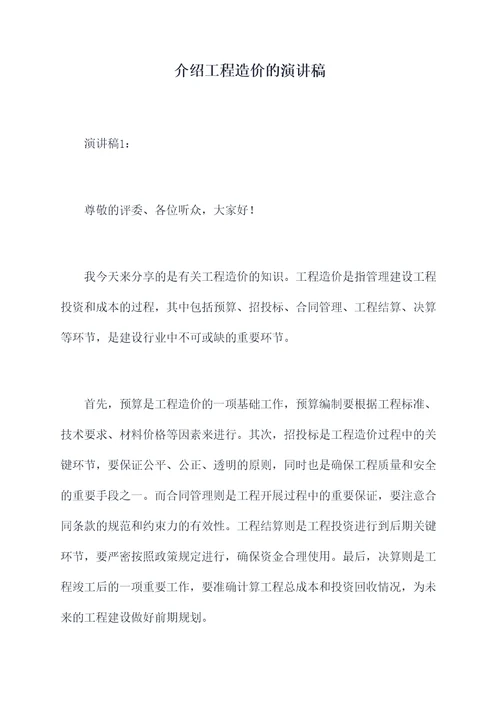 介绍工程造价的演讲稿

演讲稿1：

尊敬的评委、各位听众，大家好！

我今天来分享的是有关工程造价的知识。工程造价是指管理建设工程投资和成本的过程，其中包括预算、招投标、合同管理、工程结算、决算等环节，是建设行业中不可或缺的重要环节。

首先，预算是工程造价的一项基础工作，预算编制要根据工程标准、技术要求、材料价格等因素来进行。其次，招投标是工程造价过程中的关键环节，要保证公平、公正、透明的原则，同时也是确保工程质量和安全的重要手段之一。而合同管理则是工程开展过程中的重要保证，要注意合同条款的规范和约束力的有效性。工程结算则是工程投资进行到后期关键环节，要严密按照政策规定进行，确保资金合理使用。最后，决算则是工程竣工后的一项重要工作，要准确计算工程总成本和投资回收情况，为未来的工程建设做好前期规划。